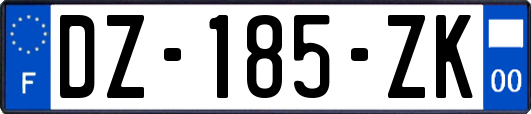 F
DZ-185-ZK
00